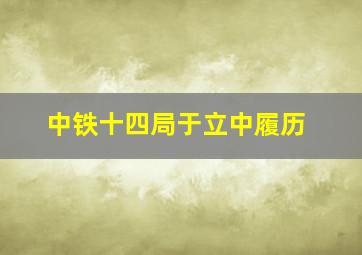 中铁十四局于立中履历